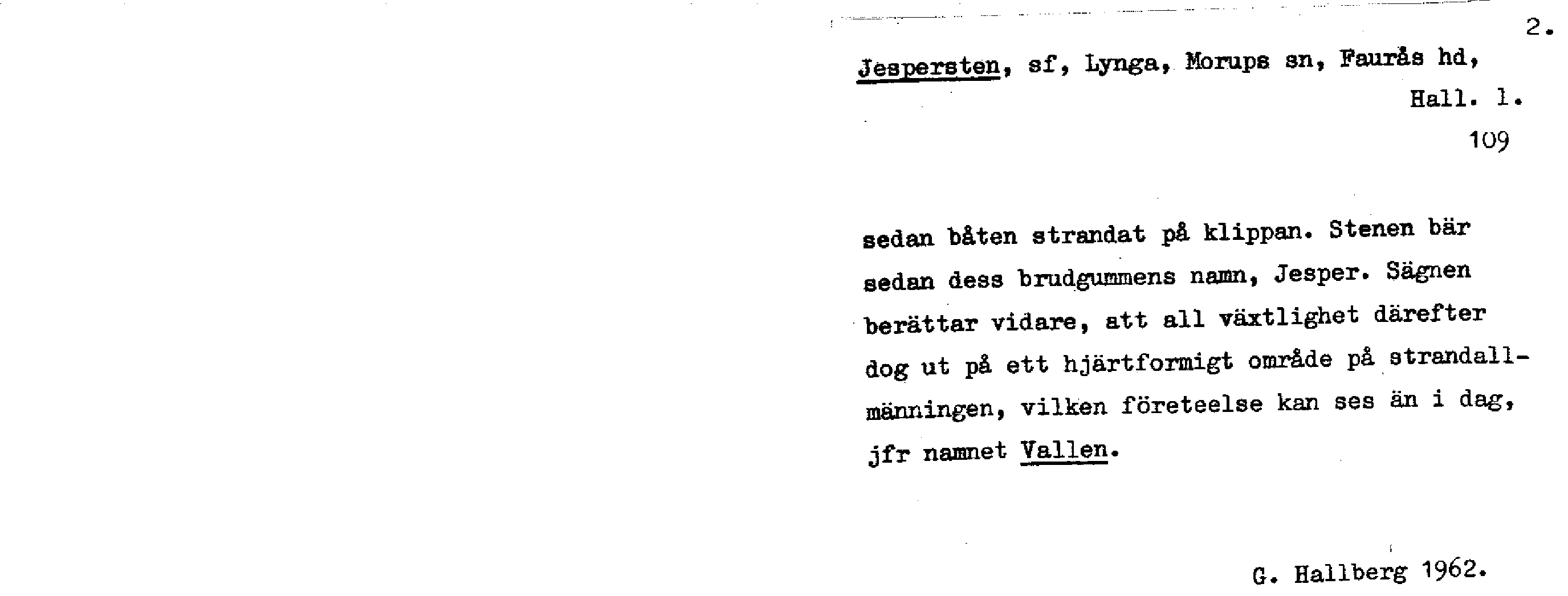 2.

Jespersten, sf, Lynga, Morups sn, Faurås hd,

Hall. l.

109

sedan båten strandat på klippan. Stenen bär sedan dess brudgummens namn, Jesper. Sägnen berättar vidare, att all växtlighet därefter dog ut på ett hjärtformigt område på strandallmänningen, vilken företeelse kan ses än i dag, jfr namnet Vallen.

G. Hallberg 1962.